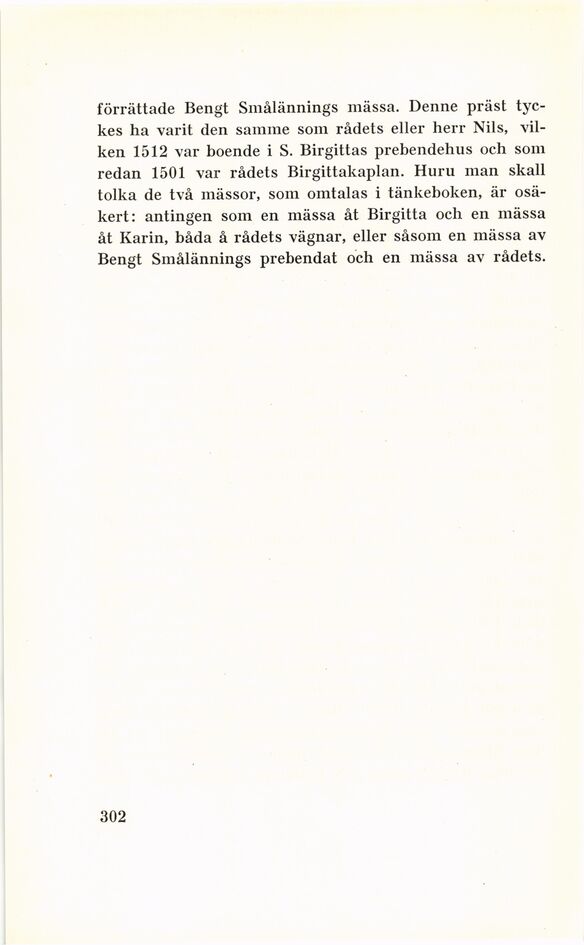 förrättade Bengt Smålännings mässa. Denne präst tyckes ha varit den samme som rådets eller herr Nils, vilken 1512 var boende i S. Birgittas prebendehus och som redan 1501 var rådets Birgittakaplan. Huru man skall tolka de två mässor, som omtalas i tänkeboken, är osäkert: antingen som en mässa åt Birgitta och en mässa åt Karin, båda å rådets vägnar, eller såsom en mässa av Bengt Smålännings prebendat och en mässa av rådets.

302